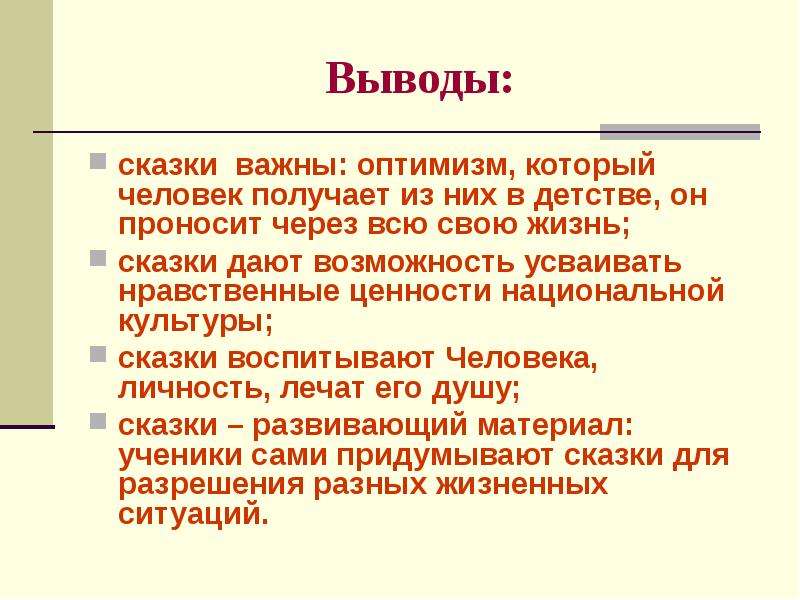 Выводы:

сказки важны: оптимизм, который человек получает из них в детстве, он проносит через всю свою жизнь;

сказки дают возможность усваивать нравственные ценности национальной культуры;

сказки воспитывают Человека, личность, лечат его душу;

сказки – развивающий материал: ученики сами придумывают сказки для разрешения разных жизненных ситуаций.